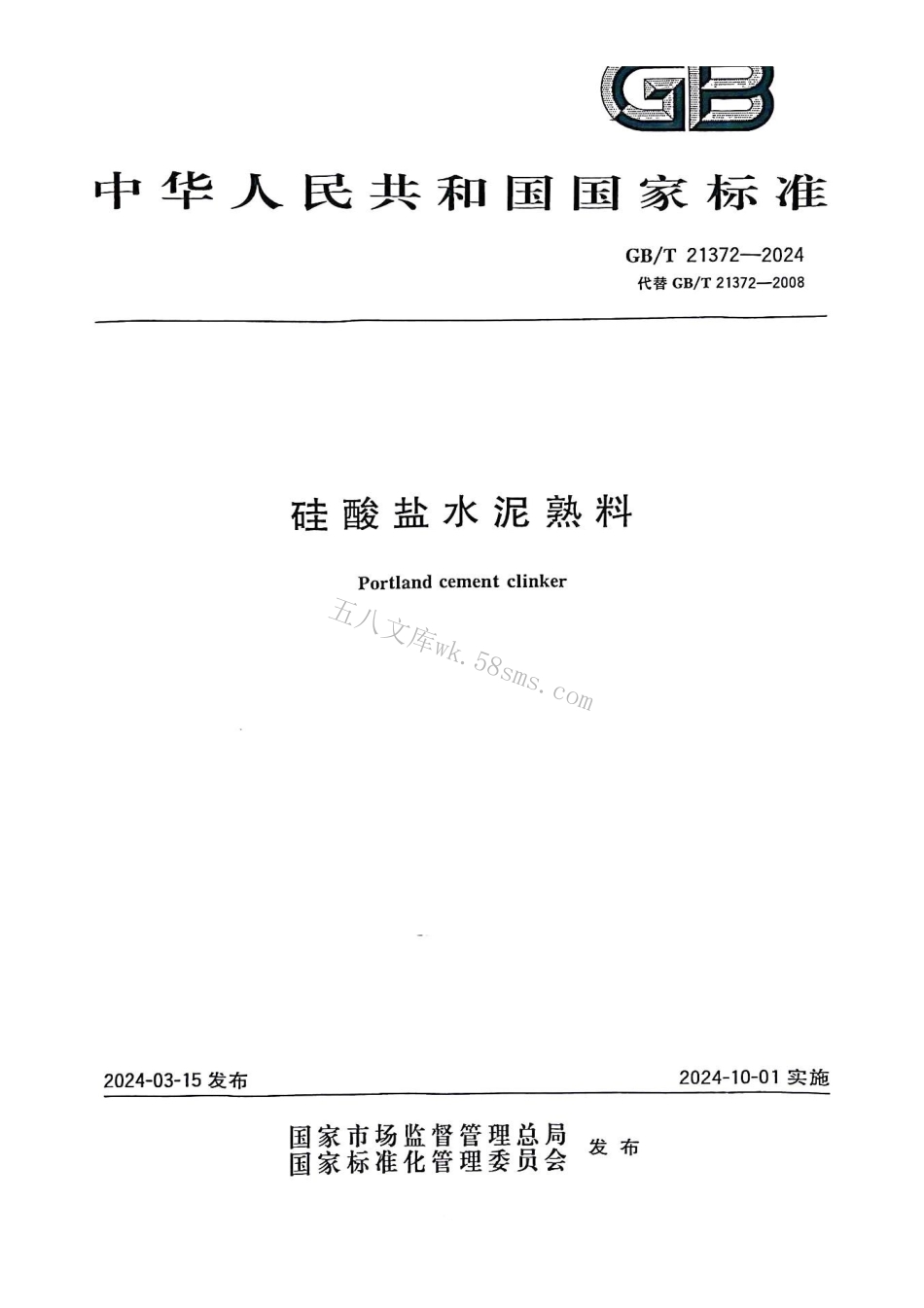 GB

中华人民共和国国家标准

GB/T 21372—2024
代替 GB/T 21372—2008

硅酸盐水泥熟料

Portland cement clinker

五八文库wk.58sms.com

2024-03-15 发布

2024-10-01 实施

国家市场监督管理总局
国家标准化管理委员会
发布